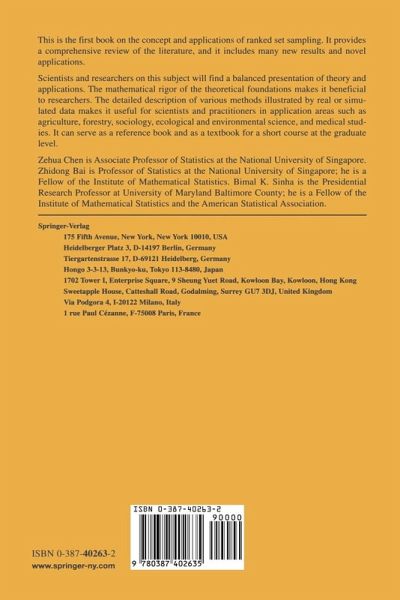 This is the first book on the concept and applications of ranked set sampling. It provides a comprehensive review of the literature, and it includes many new results and novel applications.

Scientists and researchers on this subject will find a balanced presentation of theory and applications. The mathematical rigor of the theoretical foundations makes it beneficial to researchers. The detailed description of various methods illustrated by real or simulated data makes it useful for scientists and practitioners in application areas such as agriculture, forestry, sociology, ecological and environmental science, and medical studies. It can serve as a reference book and as a textbook for a short course at the graduate level.

Zehua Chen is Associate Professor of Statistics at the National University of Singapore. Zhidong Bai is Professor of Statistics at the National University of Singapore; he is a Fellow of the Institute of Mathematical Statistics. Bimal K. Sinha is the Presidential Research Professor at University of Maryland Baltimore County; he is a Fellow of the Institute of Mathematical Statistics and the American Statistical Association.

Springer-Verlag
175 Fifth Avenue, New York, New York 10010, USA
Heidelberger Platz 3, D-14197 Berlin, Germany
Tiergartenstrasse 17, D-69121 Heidelberg, Germany
Hongo 3-3-13, Bunkyo-ku, Tokyo 113-8480, Japan
1702 Tower I, Enterprise Square, 9 Sheung Yuet Road, Kowloon Bay, Kowloon, Hong Kong
Sweetapple House, Catteshall Road, Godalming, Surrey GU7 3DJ, United Kingdom
Via Podgora 4, I-20122 Milano, Italy
1 rue Paul Cézanne, F-75008 Paris, France

ISBN 0-387-40263-2
90000
9 780387 402635

ISBN 0-387-40263-2
www.springer-ny.com